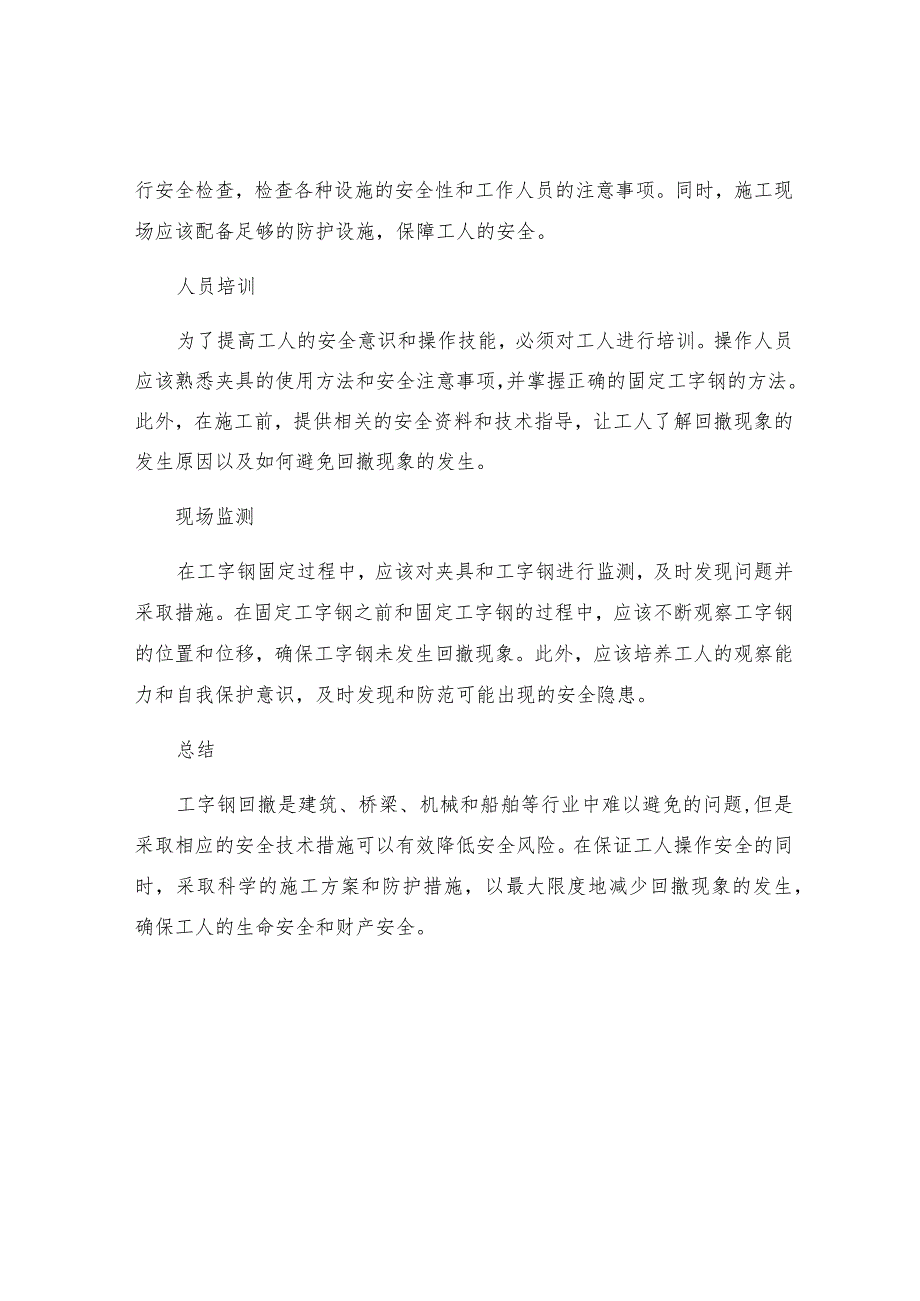 行安全检查，检查各种设施的安全性和工作人员的注意事项。同时，施工现场应该配备足够的防护设施，保障工人的安全。

人员培训

为了提高工人的安全意识和操作技能，必须对工人进行培训。操作人员应该熟悉夹具的使用方法和安全注意事项,并掌握正确的固定工字钢的方法。此外，在施工前，提供相关的安全资料和技术指导，让工人了解回撤现象的发生原因以及如何避免回撤现象的发生。

现场监测

在工字钢固定过程中，应该对夹具和工字钢进行监测，及时发现问题并采取措施。在固定工字钢之前和固定工字钢的过程中，应该不断观察工字钢的位置和位移，确保工字钢未发生回撤现象。此外，应该培养工人的观察能力和自我保护意识，及时发现和防范可能出现的安全隐患。

总结

工字钢回撤是建筑、桥梁、机械和船舶等行业中难以避免的问题,但是采取相应的安全技术措施可以有效降低安全风险。在保证工人操作安全的同时，采取科学的施工方案和防护措施，以最大限度地减少回撤现象的发生，确保工人的生命安全和财产安全。